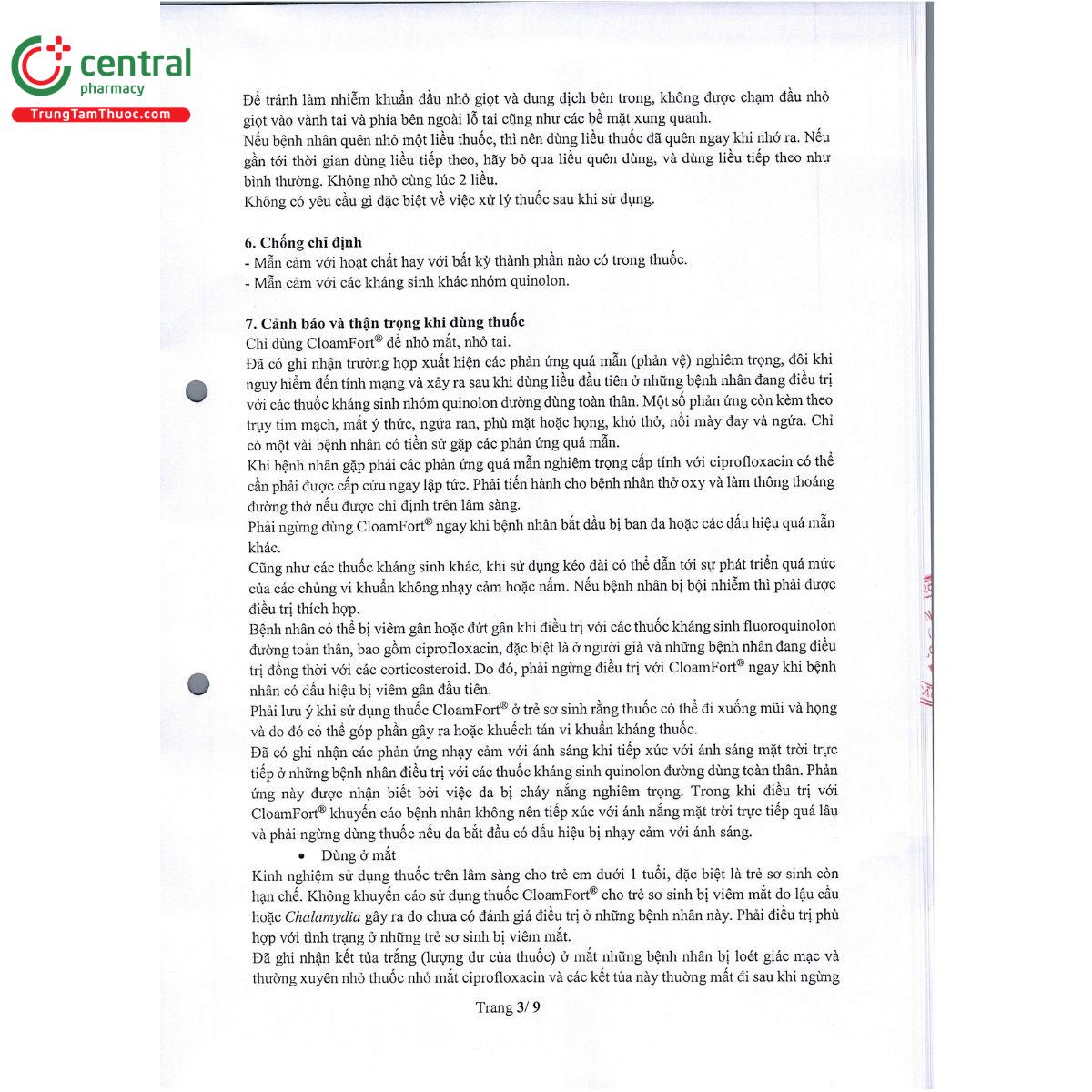 central
pharmacy
TrungTamThuoc.com

Để tránh làm nhiễm khuẩn đầu nhỏ giọt và dung dịch bên trong, không được chạm đầu nhỏ giọt vào vành tai và phía bên ngoài lỗ tai cũng như các bề mặt xung quanh.
Nếu bệnh nhân quên nhỏ một liều thuốc, thì nên dùng liều thuốc đã quên ngay khi nhớ ra. Nếu gần tới thời gian dùng liều tiếp theo, hãy bỏ qua liều quên dùng, và dùng liều tiếp theo như bình thường. Không nhỏ cùng lúc 2 liều.
Không có yêu cầu gì đặc biệt về việc xử lý thuốc sau khi sử dụng.

6. Chống chỉ định
- Mẫn cảm với hoạt chất hay với bất kỳ thành phần nào có trong thuốc.
- Mẫn cảm với các kháng sinh khác nhóm quinolon.

7. Cảnh báo và thận trọng khi dùng thuốc
Chỉ dùng CloamFort® để nhỏ mắt, nhỏ tai.
Đã có ghi nhận trường hợp xuất hiện các phản ứng quá mẫn (phản vệ) nghiêm trọng, đôi khi nguy hiểm đến tính mạng và xảy ra sau khi dùng liều đầu tiên ở những bệnh nhân đang điều trị với các thuốc kháng sinh nhóm quinolon đường dùng toàn thân. Một số phản ứng còn kèm theo trụy tim mạch, mất ý thức, ngứa ran, phù mặt hoặc họng, khó thở, nổi mày đay và ngứa. Chỉ có một vài bệnh nhân có tiền sử gặp các phản ứng quá mẫn.
Khi bệnh nhân gặp phải các phản ứng quá mẫn nghiêm trọng cấp tính với ciprofloxacin có thể cần phải được cấp cứu ngay lập tức. Phải tiến hành cho bệnh nhân thở oxy và làm thông thoáng đường thở nếu được chỉ định trên lâm sàng.
Phải ngừng dùng CloamFort® ngay khi bệnh nhân bắt đầu bị ban da hoặc các dấu hiệu quá mẫn khác.
Cũng như các thuốc kháng sinh khác, khi sử dụng kéo dài có thể dẫn tới sự phát triển quá mức của các chủng vi khuẩn không nhạy cảm hoặc nấm. Nếu bệnh nhân bị bội nhiễm thì phải được điều trị thích hợp.
Bệnh nhân có thể bị viêm gân hoặc đứt gân khi điều trị với các thuốc kháng sinh fluoroquinolon đường toàn thân, bao gồm ciprofloxacin, đặc biệt là ở người già và những bệnh nhân đang điều trị đồng thời với các corticosteroid. Do đó, phải ngừng điều trị với CloamFort® ngay khi bệnh nhân có dấu hiệu bị viêm gân đầu tiên.
Phải lưu ý khi sử dụng thuốc CloamFort® ở trẻ sơ sinh rằng thuốc có thể đi xuống mũi và họng và do đó có thể góp phần gây ra hoặc khuếch tán vi khuẩn kháng thuốc.
Đã có ghi nhận các phản ứng nhạy cảm với ánh sáng khi tiếp xúc với ánh sáng mặt trời trực tiếp ở những bệnh nhân điều trị với các thuốc kháng sinh quinolon đường dùng toàn thân. Phản ứng này được nhận biết bởi việc da bị cháy nắng nghiêm trọng. Trong khi điều trị với CloamFort® khuyến cáo bệnh nhân không nên tiếp xúc với ánh nắng mặt trời trực tiếp quá lâu và phải ngừng dùng thuốc nếu da bắt đầu có dấu hiệu bị nhạy cảm với ánh sáng.
• Dùng ở mắt
Kinh nghiệm sử dụng thuốc trên lâm sàng cho trẻ em dưới 1 tuổi, đặc biệt là trẻ sơ sinh còn hạn chế. Không khuyến cáo sử dụng thuốc CloamFort® cho trẻ sơ sinh bị viêm mắt do lậu cầu hoặc Chalamydia gây ra do chưa có đánh giá điều trị ở những bệnh nhân này. Phải điều trị phù hợp với tình trạng ở những trẻ sơ sinh bị viêm mắt.
Đã ghi nhận kết tủa trắng (lượng dư của thuốc) ở mắt những bệnh nhân bị loét giác mạc và thường xuyên nhỏ thuốc nhỏ mắt ciprofloxacin và các kết tủa này thường mất đi sau khi ngừng

Trang 3/ 9